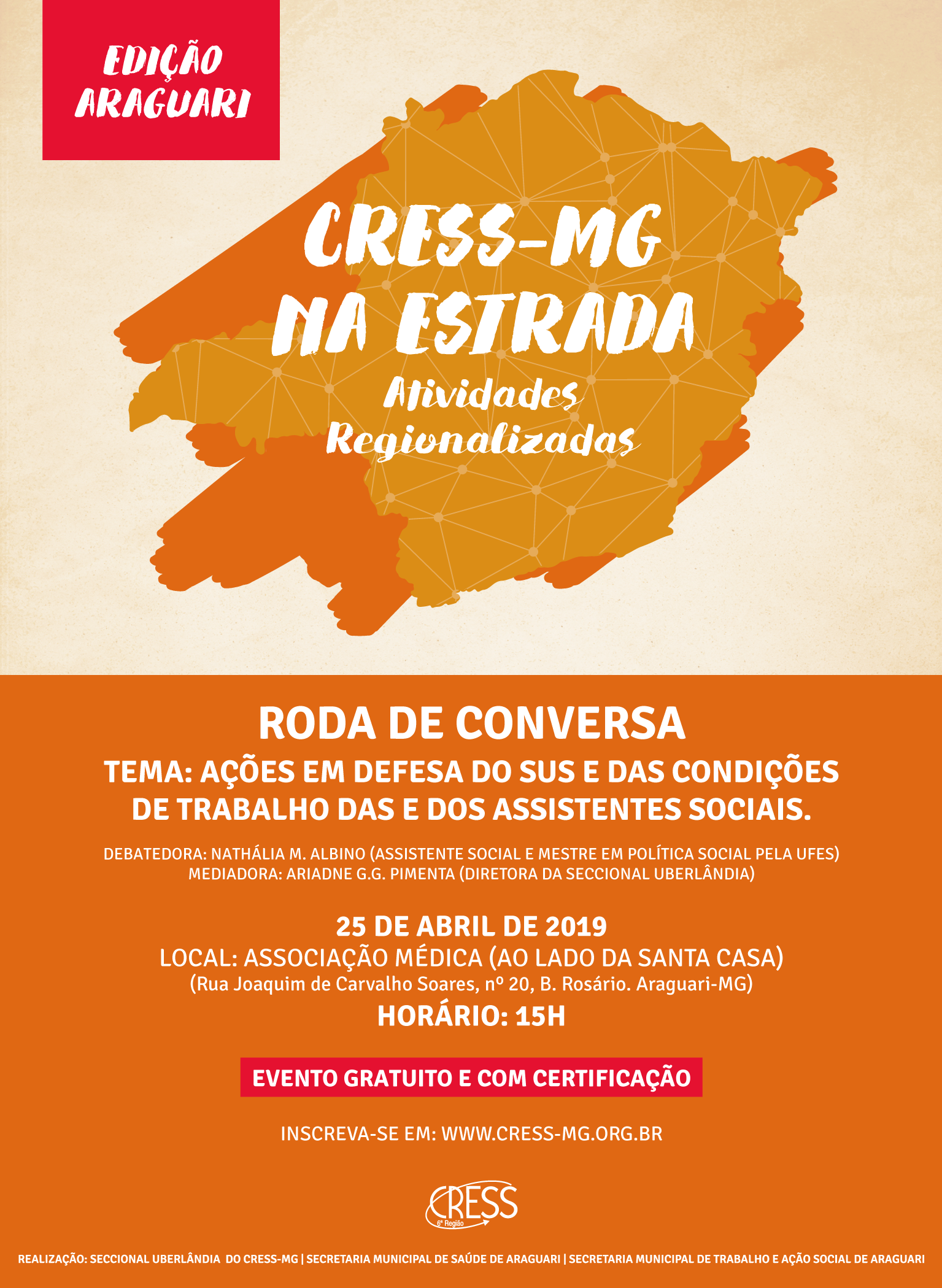 EDIÇÃO ARAGUARI

CRESS-MG NA ESTRADA

Atividades Regionalizadas

RODA DE CONVERSA

TEMA: AÇÕES EM DEFESA DO SUS E DAS CONDIÇÕES DE TRABALHO DAS E DOS ASSISTENTES SOCIAIS.

DEBATEDORA: NATHÁLIA M. ALBINO (ASSISTENTE SOCIAL E MESTRE EM POLÍTICA SOCIAL PELA UFES)
MEDIADORA: ARIADNE G.G. PIMENTA (DIRETORA DA SECCIONAL UBERLÂNDIA)

25 DE ABRIL DE 2019
LOCAL: ASSOCIAÇÃO MÉDICA (AO LADO DA SANTA CASA)
(Rua Joaquim de Carvalho Soares, nº 20, B. Rosário. Araguari-MG)
HORÁRIO: 15H

EVENTO GRATUITO E COM CERTIFICAÇÃO

INSCREVA-SE EM: WWW.CRESS-MG.ORG.BR

CRESS 6ª Região

REALIZAÇÃO: SECCIONAL UBERLÂNDIA DO CRESS-MG | SECRETARIA MUNICIPAL DE SAÚDE DE ARAGUARI | SECRETARIA MUNICIPAL DE TRABALHO E AÇÃO SOCIAL DE ARAGUARI